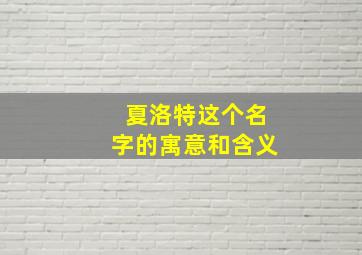 夏洛特这个名字的寓意和含义